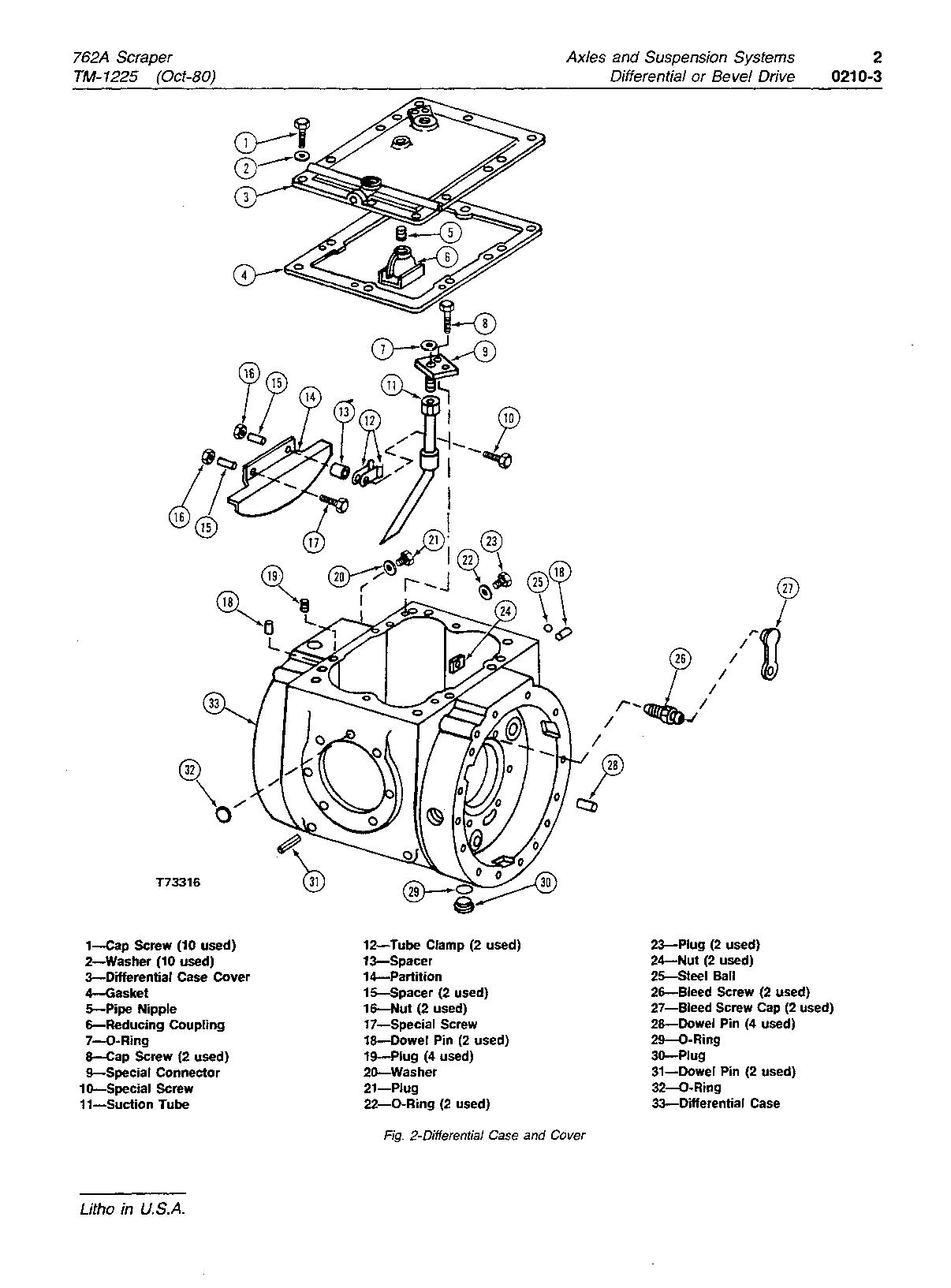 762A Scraper
TM-1225 (Oct-80)

Axles and Suspension Systems 2
Differential or Bevel Drive 0210-3

1
2
3
4
5
6
7
8
9
10
11
12
13
14
15
16
16
15
17
18
19
20
21
22
23
24
25
18
26
27
28
29
30
31
32
33

T73316

1—Cap Screw (10 used)
2—Washer (10 used)
3—Differential Case Cover
4—Gasket
5—Pipe Nipple
6—Reducing Coupling
7—O-Ring
8—Cap Screw (2 used)
9—Special Connector
10—Special Screw
11—Suction Tube

12—Tube Clamp (2 used)
13—Spacer
14—Partition
15—Spacer (2 used)
16—Nut (2 used)
17—Special Screw
18—Dowel Pin (2 used)
19—Plug (4 used)
20—Washer
21—Plug
22—O-Ring (2 used)

23—Plug (2 used)
24—Nut (2 used)
25—Steel Ball
26—Bleed Screw (2 used)
27—Bleed Screw Cap (2 used)
28—Dowel Pin (4 used)
29—O-Ring
30—Plug
31—Dowel Pin (2 used)
32—O-Ring
33—Differential Case

Fig. 2-Differential Case and Cover

Litho in U.S.A.